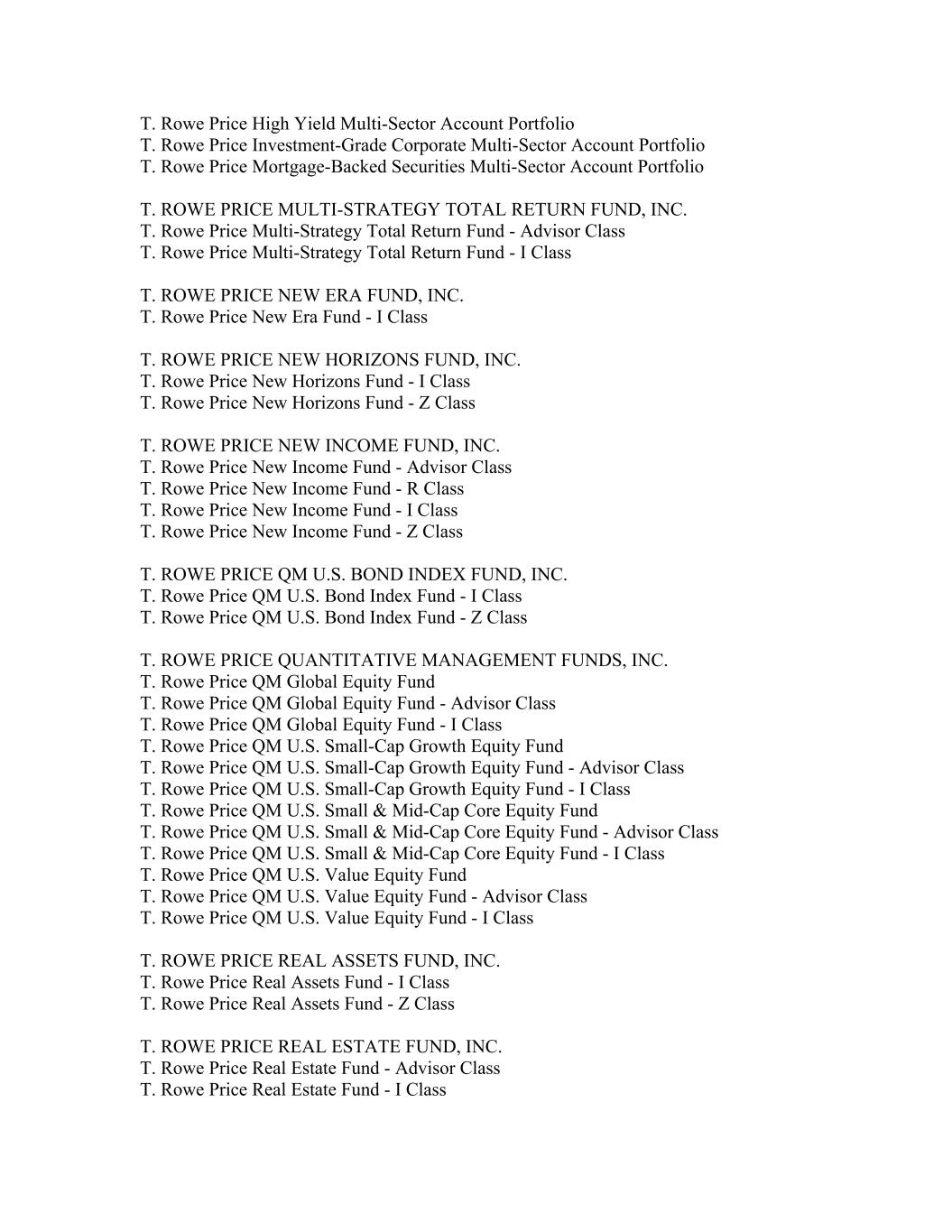 T. Rowe Price High Yield Multi-Sector Account Portfolio
T. Rowe Price Investment-Grade Corporate Multi-Sector Account Portfolio
T. Rowe Price Mortgage-Backed Securities Multi-Sector Account Portfolio

T. ROWE PRICE MULTI-STRATEGY TOTAL RETURN FUND, INC.
T. Rowe Price Multi-Strategy Total Return Fund - Advisor Class
T. Rowe Price Multi-Strategy Total Return Fund - I Class

T. ROWE PRICE NEW ERA FUND, INC.
T. Rowe Price New Era Fund - I Class

T. ROWE PRICE NEW HORIZONS FUND, INC.
T. Rowe Price New Horizons Fund - I Class
T. Rowe Price New Horizons Fund - Z Class

T. ROWE PRICE NEW INCOME FUND, INC.
T. Rowe Price New Income Fund - Advisor Class
T. Rowe Price New Income Fund - R Class
T. Rowe Price New Income Fund - I Class
T. Rowe Price New Income Fund - Z Class

T. ROWE PRICE QM U.S. BOND INDEX FUND, INC.
T. Rowe Price QM U.S. Bond Index Fund - I Class
T. Rowe Price QM U.S. Bond Index Fund - Z Class

T. ROWE PRICE QUANTITATIVE MANAGEMENT FUNDS, INC.
T. Rowe Price QM Global Equity Fund
T. Rowe Price QM Global Equity Fund - Advisor Class
T. Rowe Price QM Global Equity Fund - I Class
T. Rowe Price QM U.S. Small-Cap Growth Equity Fund
T. Rowe Price QM U.S. Small-Cap Growth Equity Fund - Advisor Class
T. Rowe Price QM U.S. Small-Cap Growth Equity Fund - I Class
T. Rowe Price QM U.S. Small & Mid-Cap Core Equity Fund
T. Rowe Price QM U.S. Small & Mid-Cap Core Equity Fund - Advisor Class
T. Rowe Price QM U.S. Small & Mid-Cap Core Equity Fund - I Class
T. Rowe Price QM U.S. Value Equity Fund
T. Rowe Price QM U.S. Value Equity Fund - Advisor Class
T. Rowe Price QM U.S. Value Equity Fund - I Class

T. ROWE PRICE REAL ASSETS FUND, INC.
T. Rowe Price Real Assets Fund - I Class
T. Rowe Price Real Assets Fund - Z Class

T. ROWE PRICE REAL ESTATE FUND, INC.
T. Rowe Price Real Estate Fund - Advisor Class
T. Rowe Price Real Estate Fund - I Class